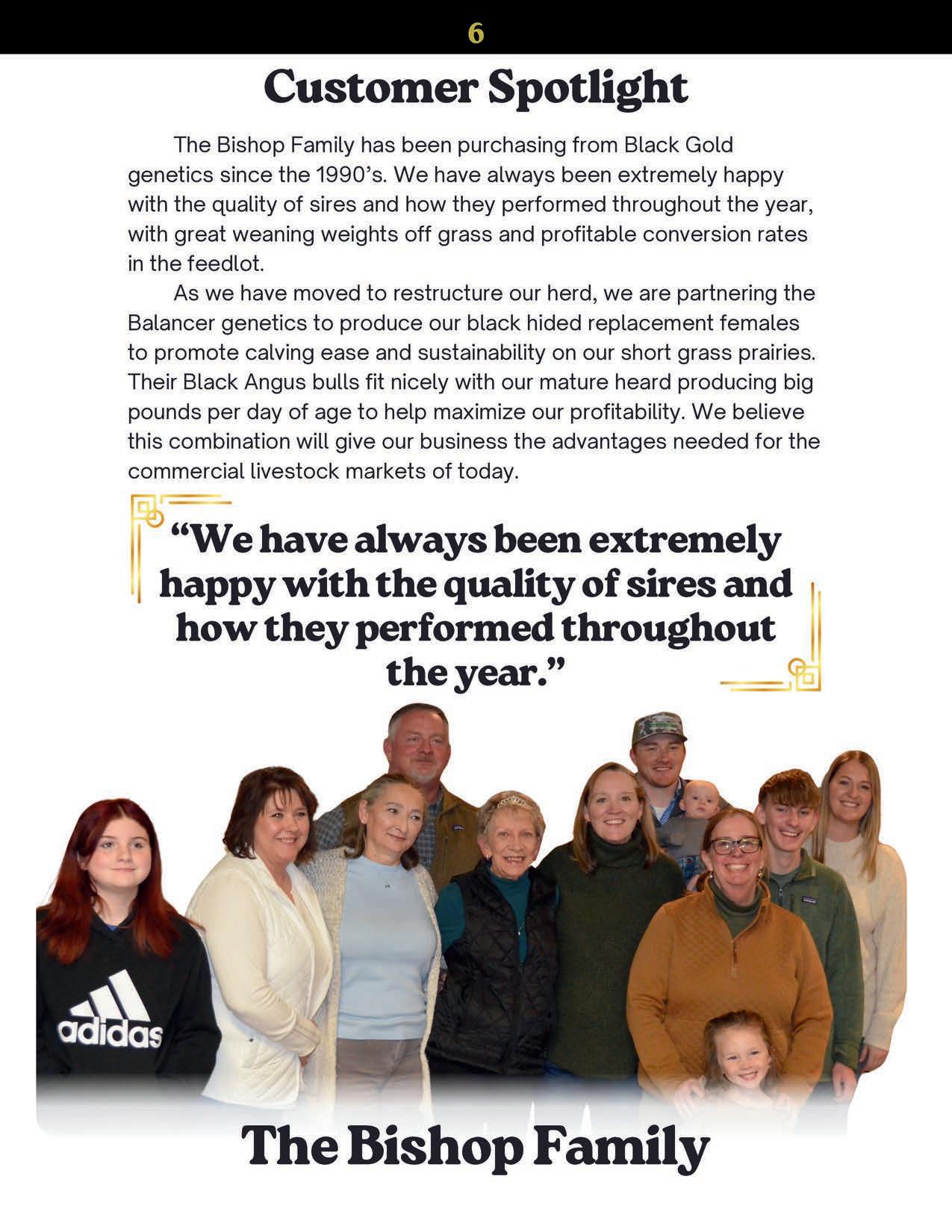 6

Customer Spotlight

The Bishop Family has been purchasing from Black Gold genetics since the 1990's. We have always been extremely happy with the quality of sires and how they performed throughout the year, with great weaning weights off grass and profitable conversion rates in the feedlot.

As we have moved to restructure our herd, we are partnering the Balancer genetics to produce our black hided replacement females to promote calving ease and sustainability on our short grass prairies. Their Black Angus bulls fit nicely with our mature heard producing big pounds per day of age to help maximize our profitability. We believe this combination will give our business the advantages needed for the commercial livestock markets of today.

"We have always been extremely happy with the quality of sires and how they performed throughout the year."

adidas

The Bishop Family